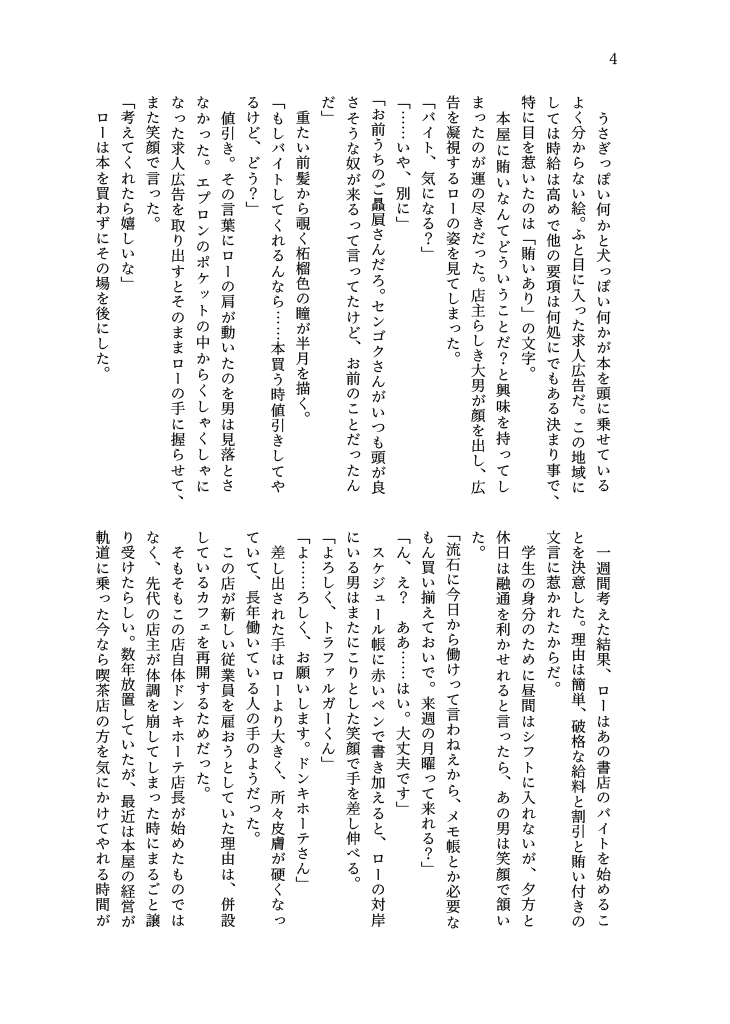 4

うさぎっぽい何かと犬っぽい何かが本を頭に乗せているよく分からない絵。ふと目に入った求人広告だ。この地域にしては時給は高めで他の要項は何処にでもある決まり事で、特に目を惹いたのは「賄いあり」の文字。

本屋に賄いなんてどういうことだ?と興味を持ってしまったのが運の尽きだった。店主らしき大男が顔を出し、広告を凝視するローの姿を見てしまった。

「バイト、気になる?」

「……いや、別に」

「お前うちのご贔屓さんだろ。センゴクさんがいつも頭が良さそうな奴が来るって言ってたけど、お前のことだったんだ」

重たい前髪から覗く柘榴色の瞳が半月を描く。

「もしバイトしてくれるんなら……本買う時値引きしてやるけど、どう?」

値引き。その言葉にローの肩が動いたのを男は見落とさなかった。エプロンのポケットの中からくしゃくしゃになった求人広告を取り出すとそのままローの手に握らせて、また笑顔で言った。

「考えてくれたら嬉しいな」

ローは本を買わずにその場を後にした。

一週間考えた結果、ローはあの書店のバイトを始めることを決意した。理由は簡単、破格な給料と割引と賄い付きの文言に惹かれたからだ。

学生の身分のために昼間はシフトに入れないが、夕方と休日は融通を利かせれると言ったら、あの男は笑顔で頷いた。

「流石に今日から働けって言わねえから、メモ帳とか必要なもん買い揃えておいで。来週の月曜って来れる?」

「ん、え? ああ……はい。大丈夫です」

スケジュール帳に赤いペンで書き加えると、ローの対岸にいる男はまたにこりとした笑顔で手を差し伸べる。

「よろしく、トラファルガーくん」

「よ……ろしく、お願いします。ドンキホーテさん」

差し出された手はローより大きく、所々皮膚が硬くなっていて、長年働いている人の手のようだった。

この店が新しい従業員を雇おうとしていた理由は、併設しているカフェを再開するためだった。

そもそもこの店自体ドンキホーテ店長が始めたものではなく、先代の店主が体調を崩してしまった時にまるごと譲り受けたらしい。数年放置していたが、最近は本屋の経営が軌道に乗った今なら喫茶店の方を気にかけてやれる時間が